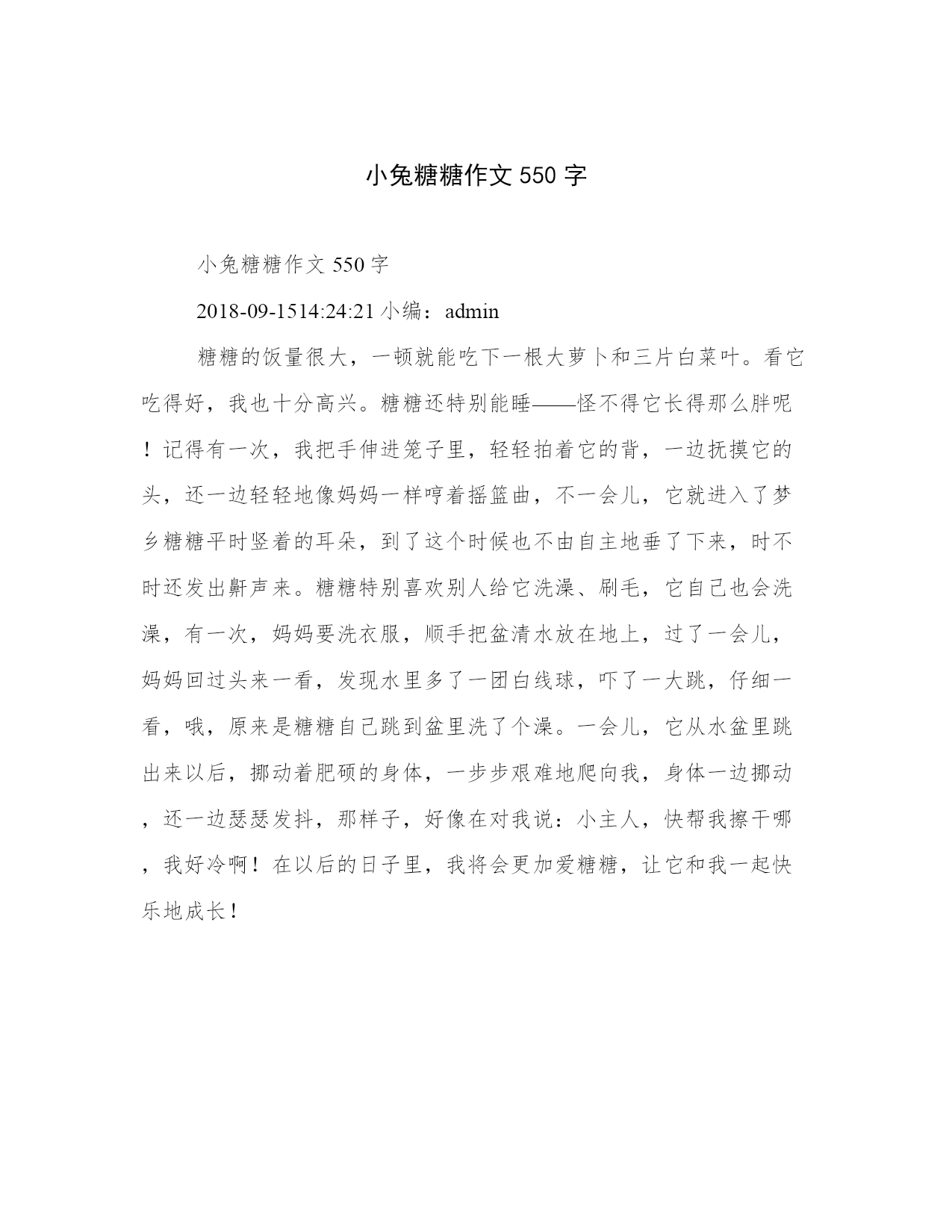 小兔糖糖作文 550 字

小兔糖糖作文 550 字

2018-09-1514:24:21 小编：admin

糖糖的饭量很大，一顿就能吃下一根大萝卜和三片白菜叶。看它吃得好，我也十分高兴。糖糖还特别能睡——怪不得它长得那么胖呢！记得有一次，我把手伸进笼子里，轻轻拍着它的背，一边抚摸它的头，还一边轻轻地像妈妈一样哼着摇篮曲，不一会儿，它就进入了梦乡糖糖平时竖着的耳朵，到了这个时候也不由自主地垂了下来，时不时还发出鼾声来。糖糖特别喜欢别人给它洗澡、刷毛，它自己也会洗澡，有一次，妈妈要洗衣服，顺手把盆清水放在地上，过了一会儿，妈妈回过头来一看，发现水里多了一团白线球，吓了一大跳，仔细一看，哦，原来是糖糖自己跳到盆里洗了个澡。一会儿，它从水盆里跳出来以后，挪动着肥硕的身体，一步步艰难地爬向我，身体一边挪动，还一边瑟瑟发抖，那样子，好像在对我说：小主人，快帮我擦干哪，我好冷啊！在以后的日子里，我将会更加爱糖糖，让它和我一起快乐地成长！